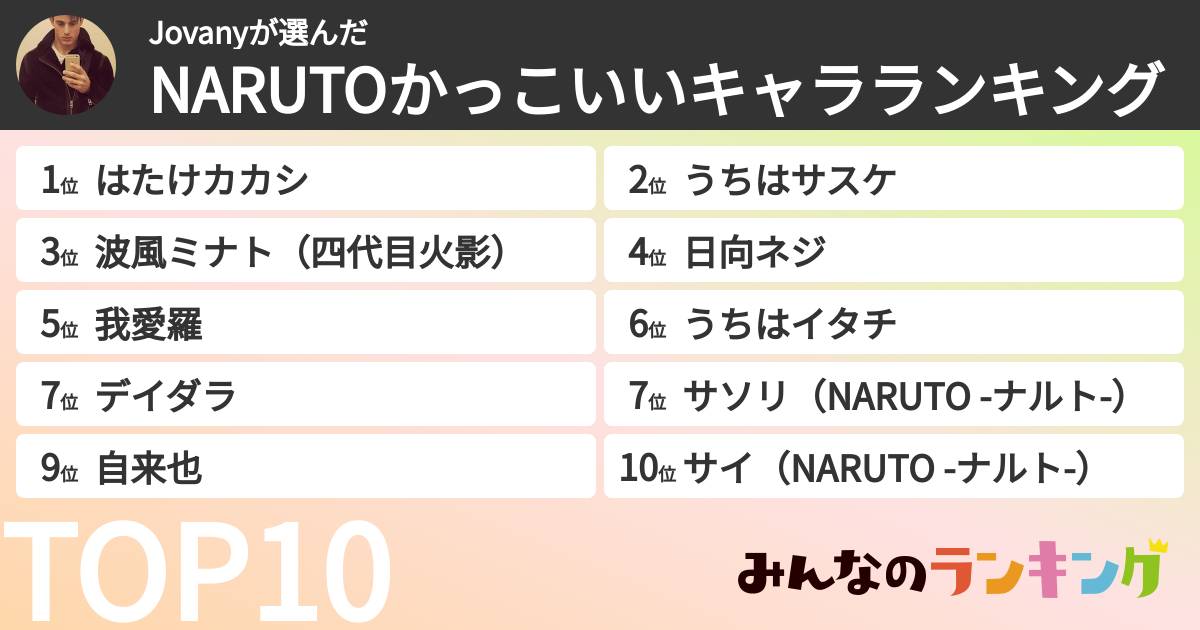 Jovanyが選んだ
NARUTOかっこいいキャラランキング

1位 はたけカカシ

2位 うちはサスケ

3位 波風ミナト（四代目火影）

4位 日向ネジ

5位 我愛羅

6位 うちはイタチ

7位 デイダラ

7位 サソリ（NARUTO -ナルト-）

9位 自来也

10位 サイ（NARUTO -ナルト-）

TOP10

みんなのランキング